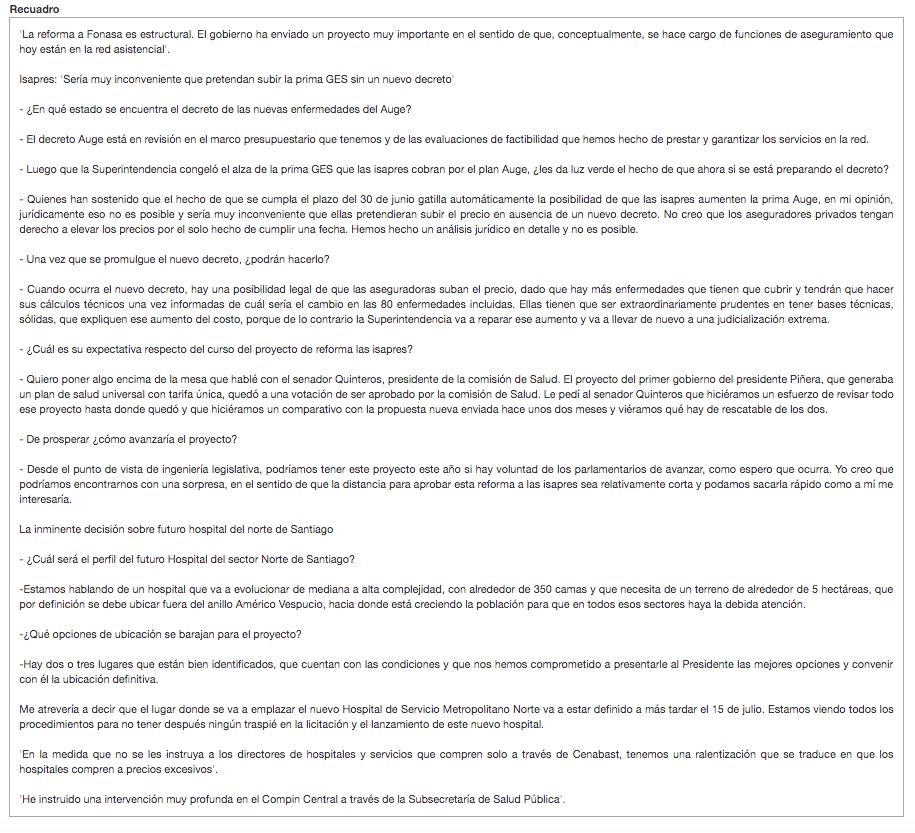 Recuadro

'La reforma a Fonasa es estructural. El gobierno ha enviado un proyecto muy importante en el sentido de que, conceptualmente, se hace cargo de funciones de aseguramiento que hoy están en la red asistencial'.

Isapres: 'Sería muy inconveniente que pretendan subir la prima GES sin un nuevo decreto'

- ¿En qué estado se encuentra el decreto de las nuevas enfermedades del Auge?

- El decreto Auge está en revisión en el marco presupuestario que tenemos y de las evaluaciones de factibilidad que hemos hecho de prestar y garantizar los servicios en la red.

- Luego que la Superintendencia congeló el alza de la prima GES que las isapres cobran por el plan Auge, ¿les da luz verde el hecho de que ahora si se está preparando el decreto?

- Quienes han sostenido que el hecho de que se cumpla el plazo del 30 de junio gatilla automáticamente la posibilidad de que las isapres aumenten la prima Auge, en mi opinión, jurídicamente eso no es posible y sería muy inconveniente que ellas pretendieran subir el precio en ausencia de un nuevo decreto. No creo que los aseguradores privados tengan derecho a elevar los precios por el solo hecho de cumplir una fecha. Hemos hecho un análisis jurídico en detalle y no es posible.

- Una vez que se promulgue el nuevo decreto, ¿podrán hacerlo?

- Cuando ocurra el nuevo decreto, hay una posibilidad legal de que las aseguradoras suban el precio, dado que hay más enfermedades que tienen que cubrir y tendrán que hacer sus cálculos técnicos una vez informadas de cuál sería el cambio en las 80 enfermedades incluidas. Ellas tienen que ser extraordinariamente prudentes en tener bases técnicas, sólidas, que expliquen ese aumento del costo, porque de lo contrario la Superintendencia va a reparar ese aumento y va a llevar de nuevo a una judicialización extrema.

- ¿Cuál es su expectativa respecto del curso del proyecto de reforma las isapres?

- Quiero poner algo encima de la mesa que hablé con el senador Quinteros, presidente de la comisión de Salud. El proyecto del primer gobierno del presidente Piñera, que generaba un plan de salud universal con tarifa única, quedó a una votación de ser aprobado por la comisión de Salud. Le pedí al senador Quinteros que hiciéramos un esfuerzo de revisar todo ese proyecto hasta donde quedó y que hiciéramos un comparativo con la propuesta nueva enviada hace unos dos meses y viéramos qué hay de rescatable de los dos.

- De prosperar ¿cómo avanzaría el proyecto?

- Desde el punto de vista de ingeniería legislativa, podríamos tener este proyecto este año si hay voluntad de los parlamentarios de avanzar, como espero que ocurra. Yo creo que podríamos encontrarnos con una sorpresa, en el sentido de que la distancia para aprobar esta reforma a las isapres sea relativamente corta y podamos sacarla rápido como a mí me interesaría.

La inminente decisión sobre futuro hospital del norte de Santiago

- ¿Cuál será el perfil del futuro Hospital del sector Norte de Santiago?

-Estamos hablando de un hospital que va a evolucionar de mediana a alta complejidad, con alrededor de 350 camas y que necesita de un terreno de alrededor de 5 hectáreas, que por definición se debe ubicar fuera del anillo Américo Vespucio, hacia donde está creciendo la población para que en todos esos sectores haya la debida atención.

-¿Qué opciones de ubicación se barajan para el proyecto?

-Hay dos o tres lugares que están bien identificados, que cuentan con las condiciones y que nos hemos comprometido a presentarle al Presidente las mejores opciones y convenir con él la ubicación definitiva.

Me atrevería a decir que el lugar donde se va a emplazar el nuevo Hospital de Servicio Metropolitano Norte va a estar definido a más tardar el 15 de julio. Estamos viendo todos los procedimientos para no tener después ningún traspié en la licitación y el lanzamiento de este nuevo hospital.

'En la medida que no se les instruya a los directores de hospitales y servicios que compren solo a través de Cenabast, tenemos una ralentización que se traduce en que los hospitales compren a precios excesivos'.

'He instruido una intervención muy profunda en el Compin Central a través de la Subsecretaría de Salud Pública'.